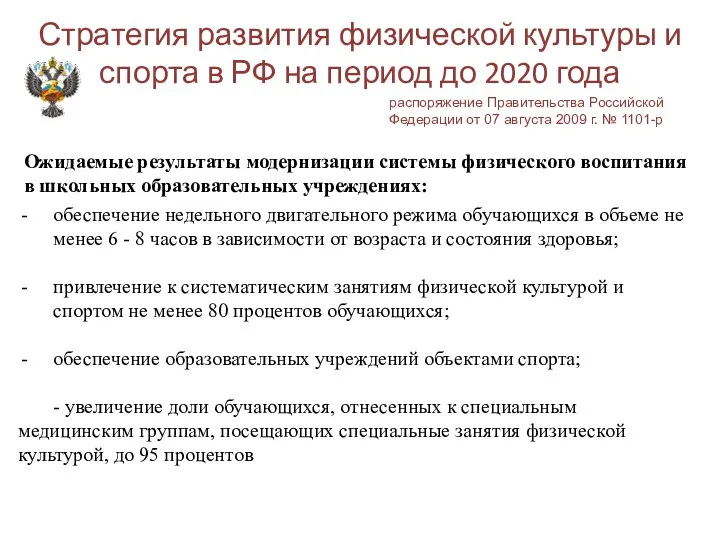 Стратегия развития физической культуры и спорта в РФ на период до 2020 года

распоряжение Правительства Российской Федерации от 07 августа 2009 г. № 1101-р

**Ожидаемые результаты модернизации системы физического воспитания в школьных образовательных учреждениях:**

- обеспечение недельного двигательного режима обучающихся в объеме не менее 6 - 8 часов в зависимости от возраста и состояния здоровья;

- привлечение к систематическим занятиям физической культурой и спортом не менее 80 процентов обучающихся;

- обеспечение образовательных учреждений объектами спорта;

- увеличение доли обучающихся, отнесенных к специальным медицинским группам, посещающих специальные занятия физической культурой, до 95 процентов